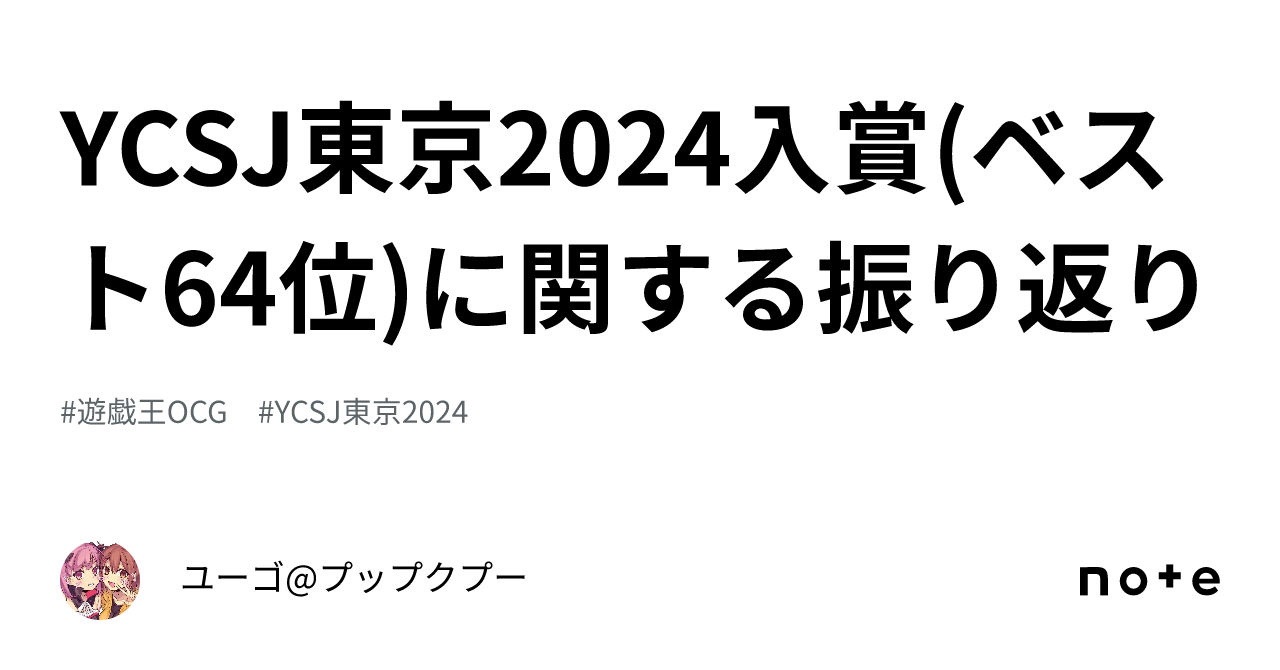 YCSJ東京2024入賞(ベスト64位)に関する振り返り

#遊戯王OCG　#YCSJ東京2024

ユーゴ@プップクプー

note